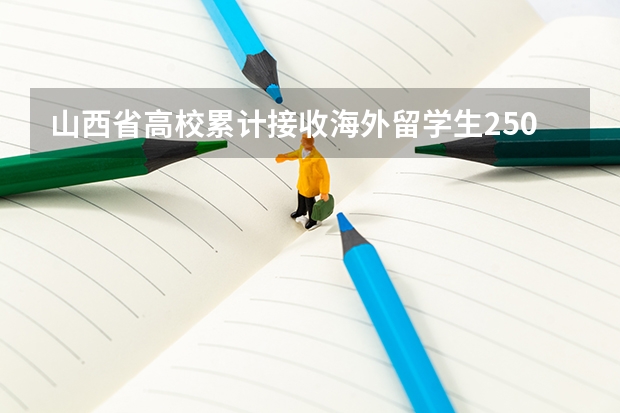 山西省高校累计接收海外留学生250